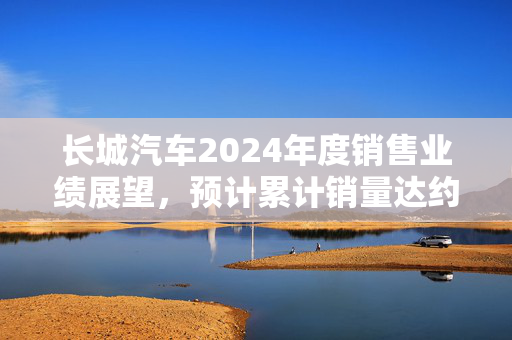 长城汽车2024年度销售业绩展望，预计累计销量达约